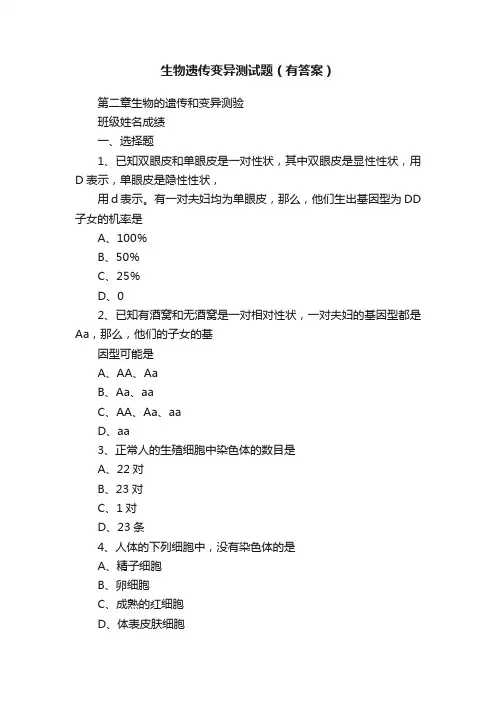 生物遗传变异测试题（有答案）

第二章生物的遗传和变异测验

班级姓名成绩

一、选择题

1、已知双眼皮和单眼皮是一对性状，其中双眼皮是显性性状，用D表示，单眼皮是隐性性状，

用d表示。有一对夫妇均为单眼皮，那么，他们生出基因型为DD子女的机率是

A、100%

B、50%

C、25%

D、0

2、已知有酒窝和无酒窝是一对相对性状，一对夫妇的基因型都是Aa，那么，他们的子女的基

因型可能是

A、AA、Aa

B、Aa、aa

C、AA、Aa、aa

D、aa

3、正常人的生殖细胞中染色体的数目是

A、22对

B、23对

C、1对

D、23条

4、人体的下列细胞中，没有染色体的是

A、精子细胞

B、卵细胞

C、成熟的红细胞

D、体表皮肤细胞